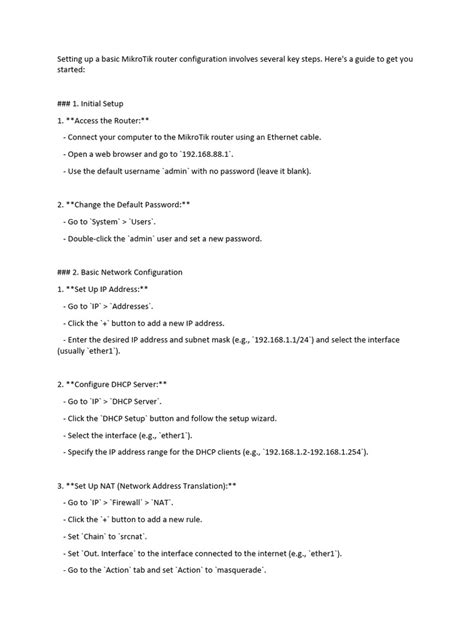 Setting up a basic MikroTik router configuration involves several key steps. Here's a guide to get you started:

### 1. Initial Setup

1. **Access the Router:**

- Connect your computer to the MikroTik router using an Ethernet cable.

- Open a web browser and go to `192.168.88.1`.

- Use the default username `admin` with no password (leave it blank).

2. **Change the Default Password:**

- Go to `System` > `Users`.

- Double-click the `admin` user and set a new password.

### 2. Basic Network Configuration

1. **Set Up IP Address:**

- Go to `IP` > `Addresses`.

- Click the `+` button to add a new IP address.

- Enter the desired IP address and subnet mask (e.g., `192.168.1.1/24`) and select the interface (usually `ether1`).

2. **Configure DHCP Server:**

- Go to `IP` > `DHCP Server`.

- Click the `DHCP Setup` button and follow the setup wizard.

- Select the interface (e.g., `ether1`).

- Specify the IP address range for the DHCP clients (e.g., `192.168.1.2-192.168.1.254`).

3. **Set Up NAT (Network Address Translation):**

- Go to `IP` > `Firewall` > `NAT`.

- Click the `+` button to add a new rule.

- Set `Chain` to `srcnat`.

- Set `Out. Interface` to the interface connected to the internet (e.g., `ether1`).

- Go to the `Action` tab and set `Action` to `masquerade`.